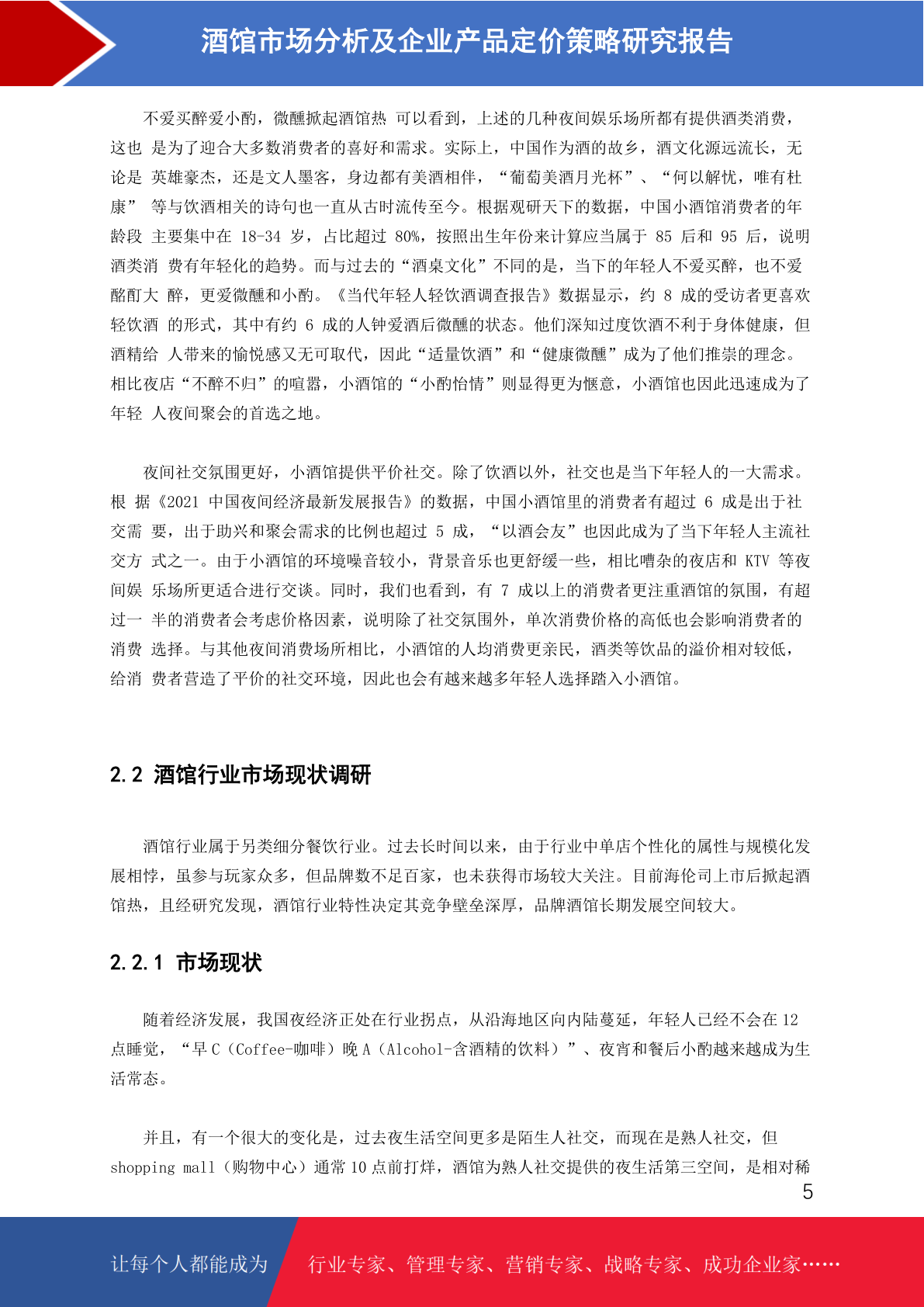 酒馆市场分析及企业产品定价策略研究报告

不爱买醉爱小酌，微醺掀起酒馆热 可以看到，上述的几种夜间娱乐场所都有提供酒类消费，这也 是为了迎合大多数消费者的喜好和需求。实际上，中国作为酒的故乡，酒文化源远流长，无论是 英雄豪杰，还是文人墨客，身边都有美酒相伴，“葡萄美酒月光杯”、“何以解忧，唯有杜康” 等与饮酒相关的诗句也一直从古时流传至今。根据观研天下的数据，中国小酒馆消费者的年龄段 主要集中在 18-34 岁，占比超过 80%，按照出生年份来计算应当属于 85 后和 95 后，说明酒类消 费有年轻化的趋势。而与过去的“酒桌文化”不同的是，当下的年轻人不爱买醉，也不爱酩酊大 醉，更爱微醺和小酌。《当代年轻人轻饮酒调查报告》数据显示，约 8 成的受访者更喜欢轻饮酒 的形式，其中有约 6 成的人钟爱酒后微醺的状态。他们深知过度饮酒不利于身体健康，但酒精给 人带来的愉悦感又无可取代，因此“适量饮酒”和“健康微醺”成为了他们推崇的理念。相比夜店“不醉不归”的喧嚣，小酒馆的“小酌怡情”则显得更为惬意，小酒馆也因此迅速成为了年轻 人夜间聚会的首选之地。

夜间社交氛围更好，小酒馆提供平价社交。除了饮酒以外，社交也是当下年轻人的一大需求。根 据《2021 中国夜间经济最新发展报告》的数据，中国小酒馆里的消费者有超过 6 成是出于社交需 要，出于助兴和聚会需求的比例也超过 5 成，“以酒会友”也因此成为了当下年轻人主流社交方 式之一。由于小酒馆的环境噪音较小，背景音乐也更舒缓一些，相比嘈杂的夜店和 KTV 等夜间娱 乐场所更适合进行交谈。同时，我们也看到，有 7 成以上的消费者更注重酒馆的氛围，有超过一 半的消费者会考虑价格因素，说明除了社交氛围外，单次消费价格的高低也会影响消费者的消费 选择。与其他夜间消费场所相比，小酒馆的人均消费更亲民，酒类等饮品的溢价相对较低，给消 费者营造了平价的社交环境，因此也会有越来越多年轻人选择踏入小酒馆。

2.2 酒馆行业市场现状调研

酒馆行业属于另类细分餐饮行业。过去长时间以来，由于行业中单店个性化的属性与规模化发展相悖，虽参与玩家众多，但品牌数不足百家，也未获得市场较大关注。目前海伦司上市后掀起酒馆热，且经研究发现，酒馆行业特性决定其竞争壁垒深厚，品牌酒馆长期发展空间较大。

2.2.1 市场现状

随着经济发展，我国夜经济正处在行业拐点，从沿海地区向内陆蔓延，年轻人已经不会在 12 点睡觉，“早 C（Coffee-咖啡）晚 A（Alcohol-含酒精的饮料）”、夜宵和餐后小酌越来越成为生活常态。

并且，有一个很大的变化是，过去夜生活空间更多是陌生人社交，而现在是熟人社交，但 shopping mall（购物中心）通常 10 点前打烊，酒馆为熟人社交提供的夜生活第三空间，是相对稀

5

让每个人都能成为 行业专家、管理专家、营销专家、战略专家、成功企业家……